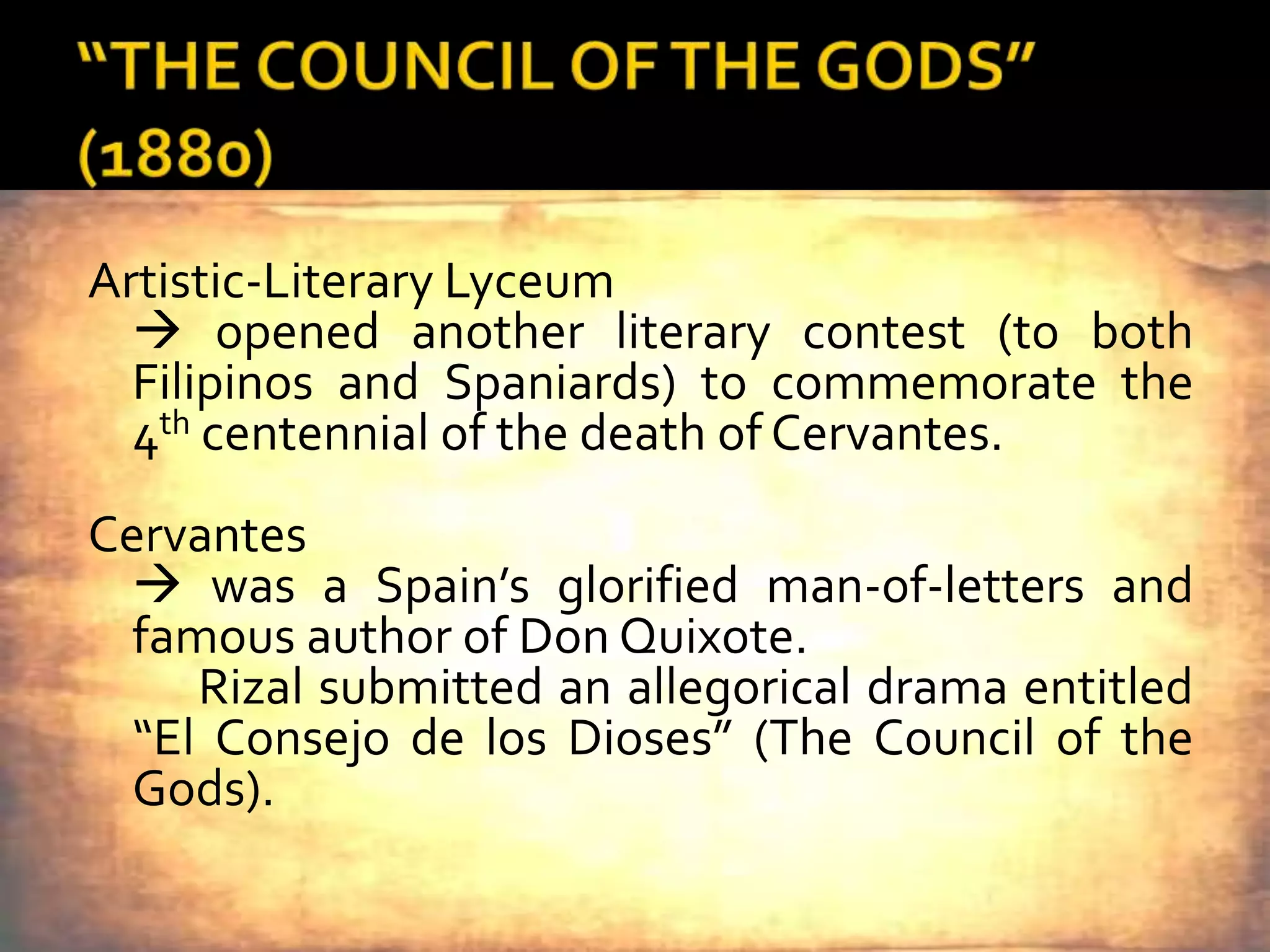 "THE COUNCIL OF THE GODS" (1880)

Artistic-Literary Lyceum

→ opened another literary contest (to both Filipinos and Spaniards) to commemorate the 4th centennial of the death of Cervantes.

Cervantes

→ was a Spain's glorified man-of-letters and famous author of Don Quixote.

Rizal submitted an allegorical drama entitled "El Consejo de los Dioses" (The Council of the Gods).